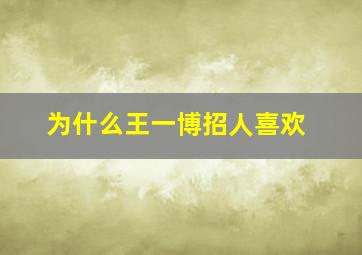 为什么王一博招人喜欢